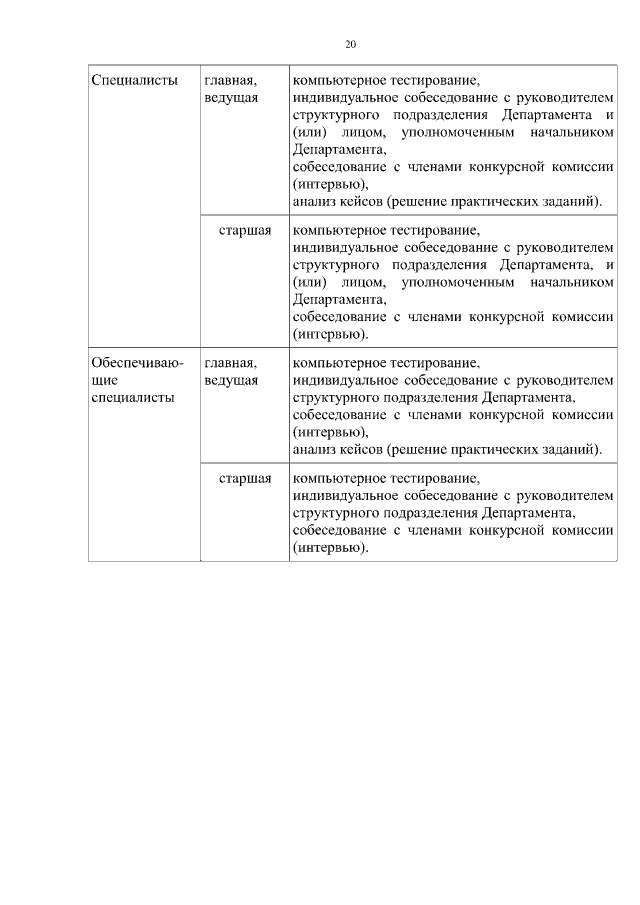 20

| | | |
|---|---|---|
| Специалисты | главная, ведущая | компьютерное тестирование, индивидуальное собеседование с руководителем структурного подразделения Департамента и (или) лицом, уполномоченным начальником Департамента, собеседование с членами конкурсной комиссии (интервью), анализ кейсов (решение практических заданий). |
| | старшая | компьютерное тестирование, индивидуальное собеседование с руководителем структурного подразделения Департамента, и (или) лицом, уполномоченным начальником Департамента, собеседование с членами конкурсной комиссии (интервью). |
| Обеспечивающие специалисты | главная, ведущая | компьютерное тестирование, индивидуальное собеседование с руководителем структурного подразделения Департамента, собеседование с членами конкурсной комиссии (интервью), анализ кейсов (решение практических заданий). |
| | старшая | компьютерное тестирование, индивидуальное собеседование с руководителем структурного подразделения Департамента, собеседование с членами конкурсной комиссии (интервью). |